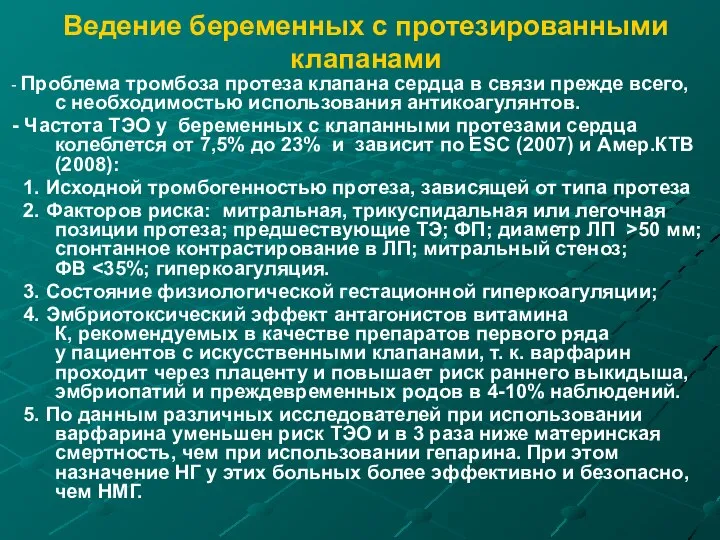 Ведение беременных с протезированными клапанами

- Проблема тромбоза протеза клапана сердца в связи прежде всего, с необходимостью использования антикоагулянтов.

- Частота ТЭО у беременных с клапанными протезами сердца колеблется от 7,5% до 23% и зависит по ESC (2007) и Амер.КТВ (2008):

1. Исходной тромбогенностью протеза, зависящей от типа протеза

2. Факторов риска: митральная, трикуспидальная или легочная позиции протеза; предшествующие ТЭ; ФП; диаметр ЛП >50 мм; спонтанное контрастирование в ЛП; митральный стеноз; ФВ <35%; гиперкоагуляция.

3. Состояние физиологической гестационной гиперкоагуляции;

4. Эмбриотоксический эффект антагонистов витамина К, рекомендуемых в качестве препаратов первого ряда у пациентов с искусственными клапанами, т. к. варфарин проходит через плаценту и повышает риск раннего выкидыша, эмбриопатий и преждевременных родов в 4-10% наблюдений.

5. По данным различных исследователей при использовании варфарина уменьшен риск ТЭО и в 3 раза ниже материнская смертность, чем при использовании гепарина. При этом назначение НГ у этих больных более эффективно и безопасно, чем НМГ.